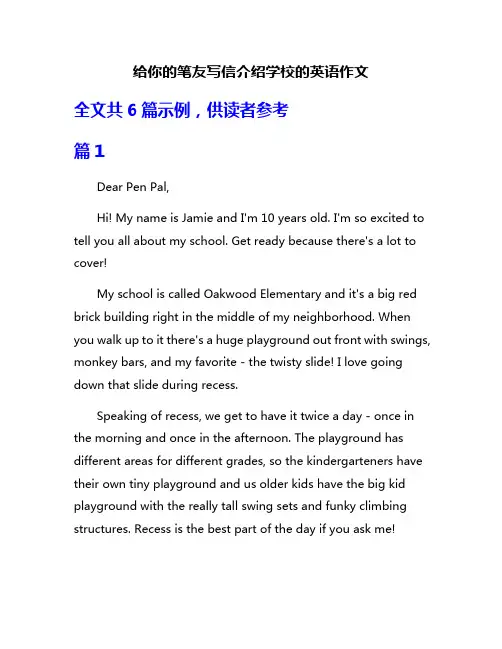 给你的笔友写信介绍学校的英语作文

全文共 6 篇示例，供读者参考

篇 1

Dear Pen Pal,

Hi! My name is Jamie and I'm 10 years old. I'm so excited to tell you all about my school. Get ready because there's a lot to cover!

My school is called Oakwood Elementary and it's a big red brick building right in the middle of my neighborhood. When you walk up to it there's a huge playground out front with swings, monkey bars, and my favorite - the twisty slide! I love going down that slide during recess.

Speaking of recess, we get to have it twice a day - once in the morning and once in the afternoon. The playground has different areas for different grades, so the kindergarteners have their own tiny playground and us older kids have the big kid playground with the really tall swing sets and funky climbing structures. Recess is the best part of the day if you ask me!